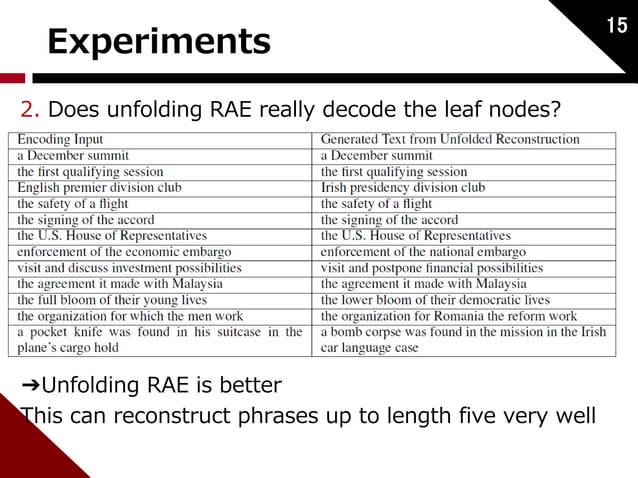 Experiments

15

2. Does unfolding RAE really decode the leaf nodes?

| Encoding Input | Generated Text from Unfolded Reconstruction |
|---|---|
| a December summit | a December summit |
| the first qualifying session | the first qualifying session |
| English premier division club | Irish presidency division club |
| the safety of a flight | the safety of a flight |
| the signing of the accord | the signing of the accord |
| the U.S. House of Representatives | the U.S. House of Representatives |
| enforcement of the economic embargo | enforcement of the national embargo |
| visit and discuss investment possibilities | visit and postpone financial possibilities |
| the agreement it made with Malaysia | the agreement it made with Malaysia |
| the full bloom of their young lives | the lower bloom of their democratic lives |
| the organization for which the men work | the organization for Romania the reform work |
| a pocket knife was found in his suitcase in the plane's cargo hold | a bomb corpse was found in the mission in the Irish car language case |

➔Unfolding RAE is better
This can reconstruct phrases up to length five very well